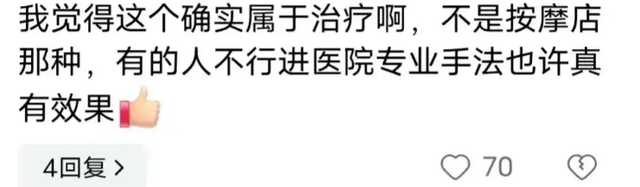 我觉得这个确实属于治疗啊，不是按摩店那种，有的人不行进医院专业手法也许真有效果👍

4回复 >

70